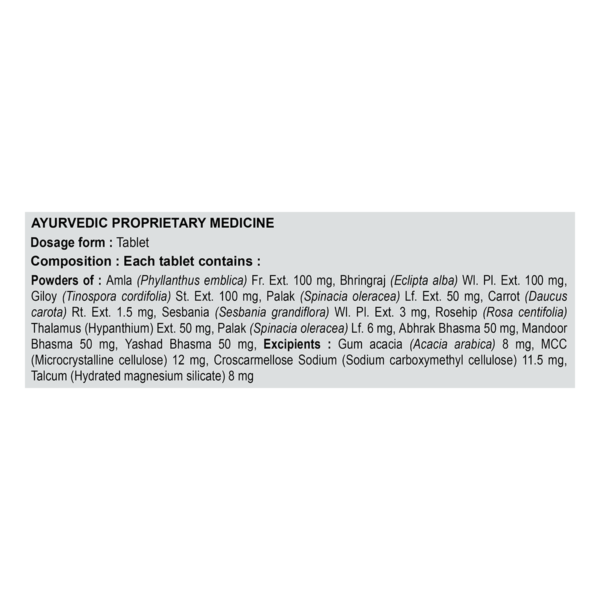 AYURVEDIC PROPRIETARY MEDICINE

Dosage form : Tablet

Composition : Each tablet contains :

Powders of : Amla (Phyllanthus emblica) Fr. Ext. 100 mg, Bhringraj (Eclipta alba) Wl. Pl. Ext. 100 mg, Giloy (Tinospora cordifolia) St. Ext. 100 mg, Palak (Spinacia oleracea) Lf. Ext. 50 mg, Carrot (Daucus carota) Rt. Ext. 1.5 mg, Sesbania (Sesbania grandiflora) Wl. Pl. Ext. 3 mg, Rosehip (Rosa centifolia) Thalamus (Hypanthium) Ext. 50 mg, Palak (Spinacia oleracea) Lf. 6 mg, Abhrak Bhasma 50 mg, Mandoor Bhasma 50 mg, Yashad Bhasma 50 mg, Excipients : Gum acacia (Acacia arabica) 8 mg, MCC (Microcrystalline cellulose) 12 mg, Croscarmellose Sodium (Sodium carboxymethyl cellulose) 11.5 mg, Talcum (Hydrated magnesium silicate) 8 mg